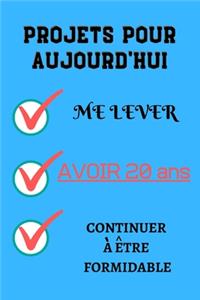 PROJETS POUR AUJOURD'HUI

ME LEVER

AVOIR 20 ans

CONTINUER À ÊTRE FORMIDABLE